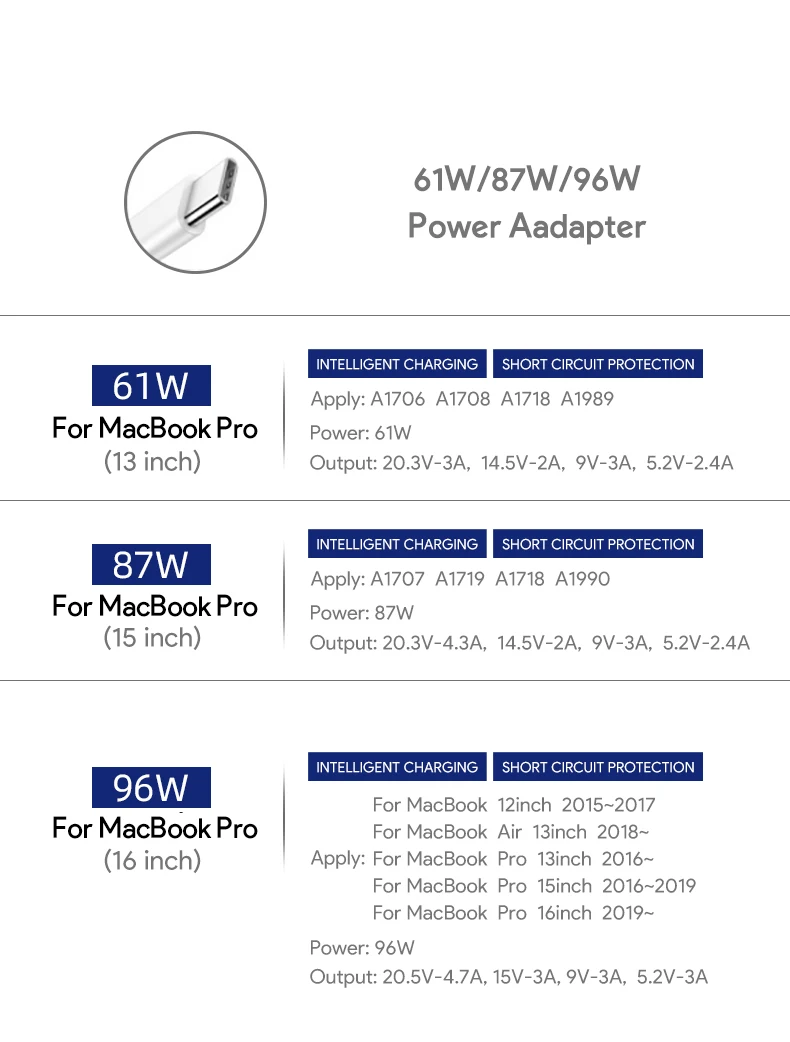 61W/87W/96W
Power Aadapter

61W
For MacBook Pro
(13 inch)

INTELLIGENT CHARGING SHORT CIRCUIT PROTECTION

Apply: A1706 A1708 A1718 A1989
Power: 61W
Output: 20.3V-3A, 14.5V-2A, 9V-3A, 5.2V-2.4A

87W
For MacBook Pro
(15 inch)

INTELLIGENT CHARGING SHORT CIRCUIT PROTECTION

Apply: A1707 A1719 A1718 A1990
Power: 87W
Output: 20.3V-4.3A, 14.5V-2A, 9V-3A, 5.2V-2.4A

96W
For MacBook Pro
(16 inch)

INTELLIGENT CHARGING SHORT CIRCUIT PROTECTION

Apply: For MacBook 12inch 2015~2017
For MacBook Air 13inch 2018~
For MacBook Pro 13inch 2016~
For MacBook Pro 15inch 2016~2019
For MacBook Pro 16inch 2019~
Power: 96W
Output: 20.5V-4.7A, 15V-3A, 9V-3A, 5.2V-3A